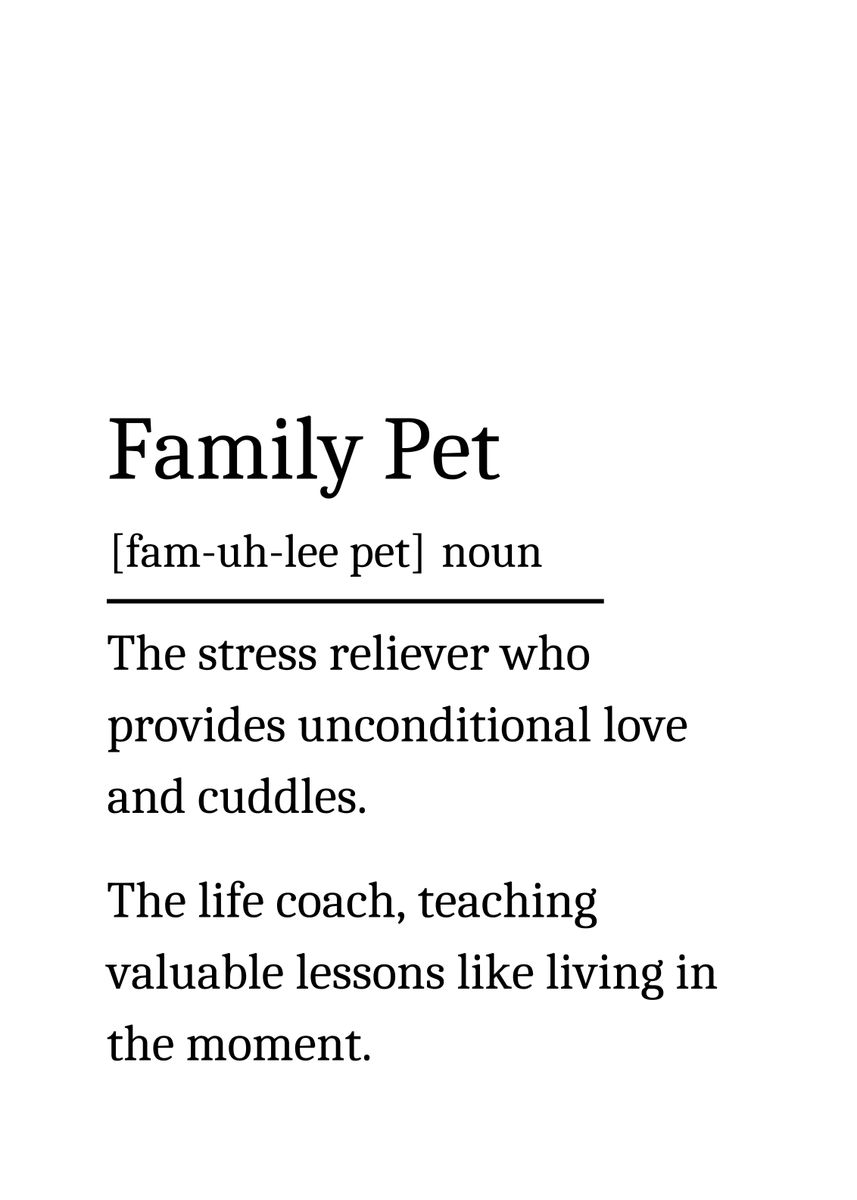 Family Pet

[fam-uh-lee pet] noun

The stress reliever who provides unconditional love and cuddles.

The life coach, teaching valuable lessons like living in the moment.